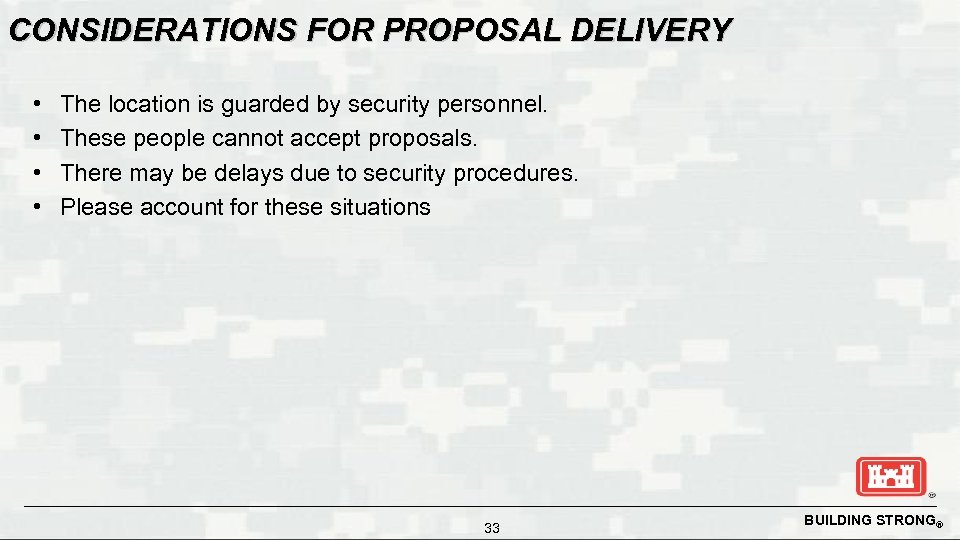 CONSIDERATIONS FOR PROPOSAL DELIVERY

• The location is guarded by security personnel.
• These people cannot accept proposals.
• There may be delays due to security procedures.
• Please account for these situations

33

BUILDING STRONG®